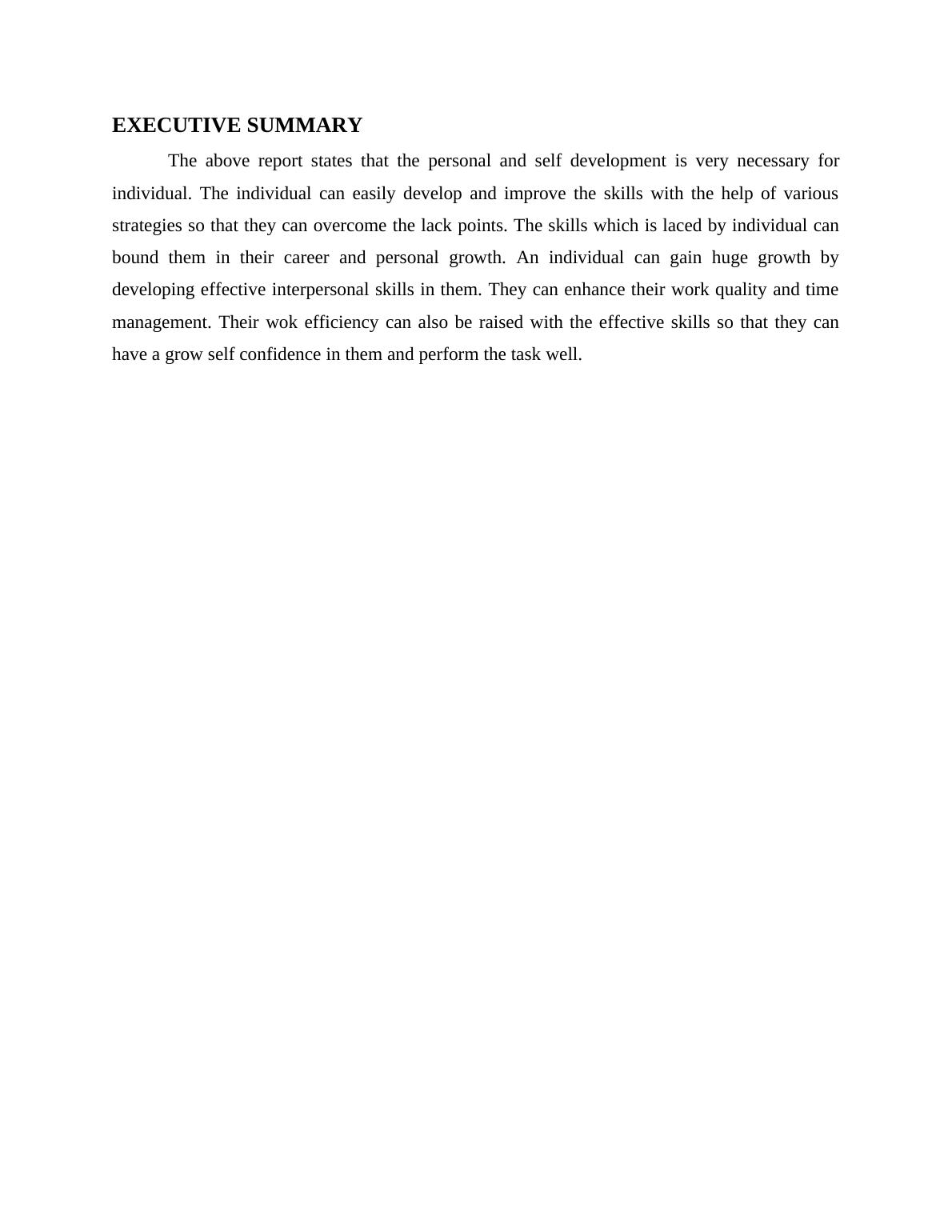 EXECUTIVE SUMMARY

The above report states that the personal and self development is very necessary for individual. The individual can easily develop and improve the skills with the help of various strategies so that they can overcome the lack points. The skills which is laced by individual can bound them in their career and personal growth. An individual can gain huge growth by developing effective interpersonal skills in them. They can enhance their work quality and time management. Their wok efficiency can also be raised with the effective skills so that they can have a grow self confidence in them and perform the task well.